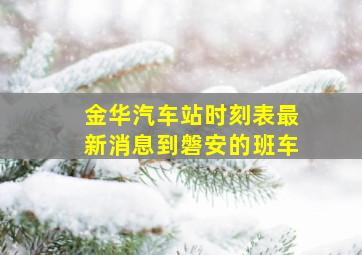 金华汽车站时刻表最新消息到磐安的班车